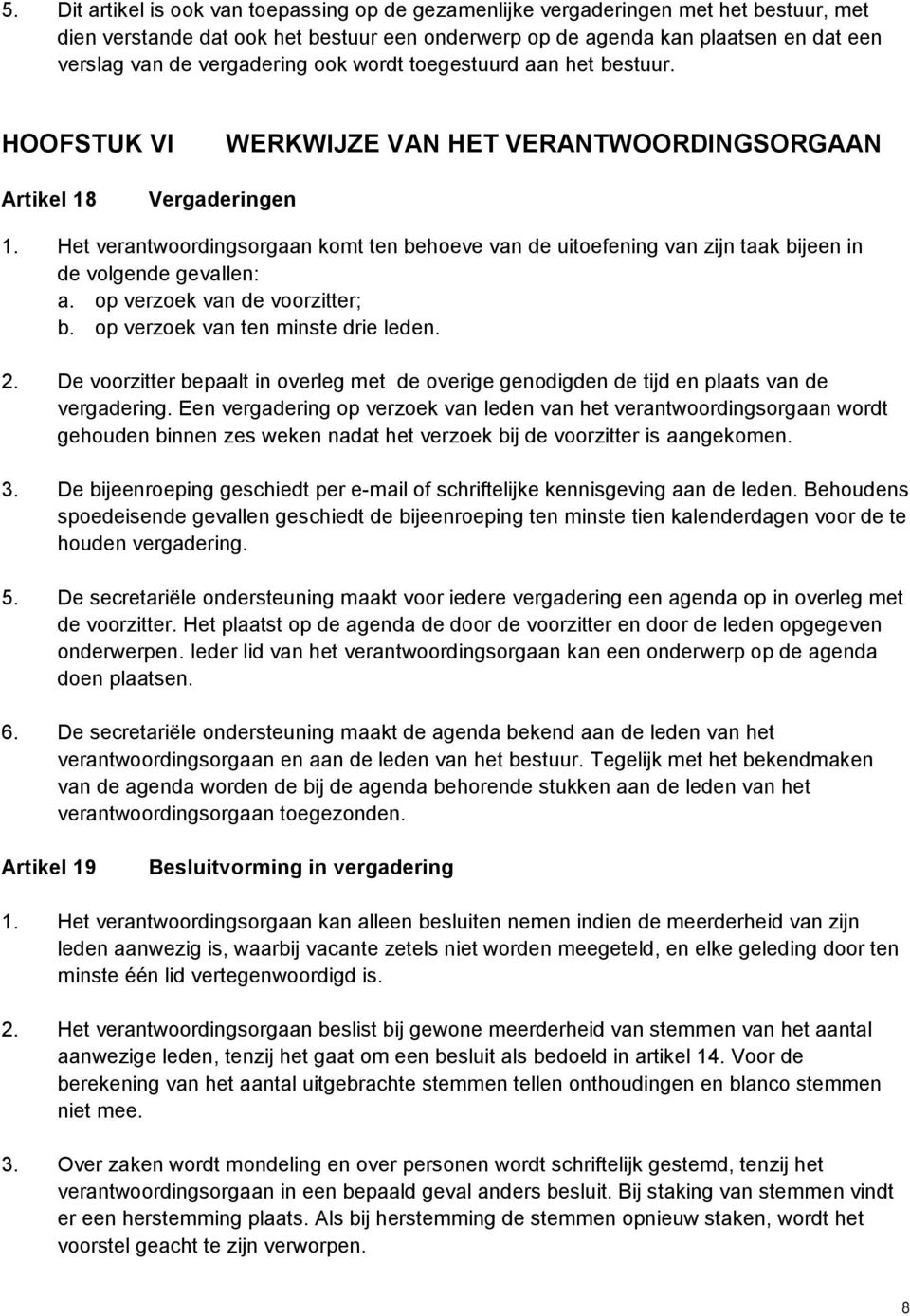 5. Dit artikel is ook van toepassing op de gezamenlijke vergaderingen met het bestuur, met dien verstande dat ook het bestuur een onderwerp op de agenda kan plaatsen en dat een verslag van de vergadering ook wordt toegestuurd aan het bestuur.

HOOFSTUK VI WERKWIJZE VAN HET VERANTWOORDINGSORGAAN

Artikel 18 Vergaderingen

1. Het verantwoordingsorgaan komt ten behoeve van de uitoefening van zijn taak bijeen in de volgende gevallen:
a. op verzoek van de voorzitter;
b. op verzoek van ten minste drie leden.

2. De voorzitter bepaalt in overleg met de overige genodigden de tijd en plaats van de vergadering. Een vergadering op verzoek van leden van het verantwoordingsorgaan wordt gehouden binnen zes weken nadat het verzoek bij de voorzitter is aangekomen.

3. De bijeenroeping geschiedt per e-mail of schriftelijke kennisgeving aan de leden. Behoudens spoedeisende gevallen geschiedt de bijeenroeping ten minste tien kalenderdagen voor de te houden vergadering.

5. De secretariële ondersteuning maakt voor iedere vergadering een agenda op in overleg met de voorzitter. Het plaatst op de agenda de door de voorzitter en door de leden opgegeven onderwerpen. Ieder lid van het verantwoordingsorgaan kan een onderwerp op de agenda doen plaatsen.

6. De secretariële ondersteuning maakt de agenda bekend aan de leden van het verantwoordingsorgaan en aan de leden van het bestuur. Tegelijk met het bekendmaken van de agenda worden de bij de agenda behorende stukken aan de leden van het verantwoordingsorgaan toegezonden.

Artikel 19 Besluitvorming in vergadering

1. Het verantwoordingsorgaan kan alleen besluiten nemen indien de meerderheid van zijn leden aanwezig is, waarbij vacante zetels niet worden meegeteld, en elke geleding door ten minste één lid vertegenwoordigd is.

2. Het verantwoordingsorgaan beslist bij gewone meerderheid van stemmen van het aantal aanwezige leden, tenzij het gaat om een besluit als bedoeld in artikel 14. Voor de berekening van het aantal uitgebrachte stemmen tellen onthoudingen en blanco stemmen niet mee.

3. Over zaken wordt mondeling en over personen wordt schriftelijk gestemd, tenzij het verantwoordingsorgaan in een bepaald geval anders besluit. Bij staking van stemmen vindt er een herstemming plaats. Als bij herstemming de stemmen opnieuw staken, wordt het voorstel geacht te zijn verworpen.

8